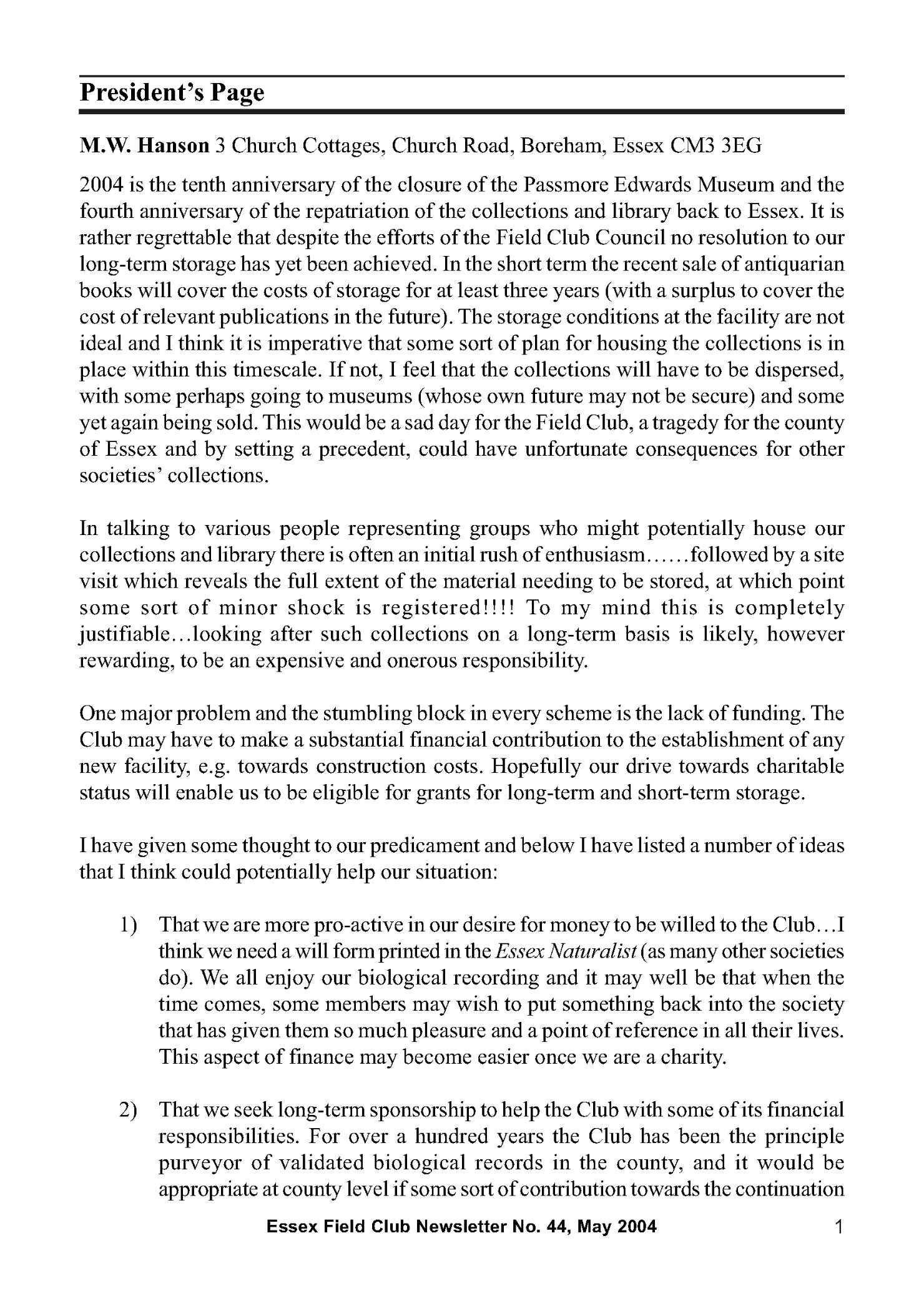 President's Page

M.W. Hanson 3 Church Cottages, Church Road, Boreham, Essex CM3 3EG

2004 is the tenth anniversary of the closure of the Passmore Edwards Museum and the fourth anniversary of the repatriation of the collections and library back to Essex. It is rather regrettable that despite the efforts of the Field Club Council no resolution to our long-term storage has yet been achieved. In the short term the recent sale of antiquarian books will cover the costs of storage for at least three years (with a surplus to cover the cost of relevant publications in the future). The storage conditions at the facility are not ideal and I think it is imperative that some sort of plan for housing the collections is in place within this timescale. If not, I feel that the collections will have to be dispersed, with some perhaps going to museums (whose own future may not be secure) and some yet again being sold. This would be a sad day for the Field Club, a tragedy for the county of Essex and by setting a precedent, could have unfortunate consequences for other societies' collections.

In talking to various people representing groups who might potentially house our collections and library there is often an initial rush of enthusiasm……followed by a site visit which reveals the full extent of the material needing to be stored, at which point some sort of minor shock is registered!!!! To my mind this is completely justifiable…looking after such collections on a long-term basis is likely, however rewarding, to be an expensive and onerous responsibility.

One major problem and the stumbling block in every scheme is the lack of funding. The Club may have to make a substantial financial contribution to the establishment of any new facility, e.g. towards construction costs. Hopefully our drive towards charitable status will enable us to be eligible for grants for long-term and short-term storage.

I have given some thought to our predicament and below I have listed a number of ideas that I think could potentially help our situation:

1) That we are more pro-active in our desire for money to be willed to the Club…I think we need a will form printed in the Essex Naturalist (as many other societies do). We all enjoy our biological recording and it may well be that when the time comes, some members may wish to put something back into the society that has given them so much pleasure and a point of reference in all their lives. This aspect of finance may become easier once we are a charity.

2) That we seek long-term sponsorship to help the Club with some of its financial responsibilities. For over a hundred years the Club has been the principle purveyor of validated biological records in the county, and it would be appropriate at county level if some sort of contribution towards the continuation

Essex Field Club Newsletter No. 44, May 2004

1